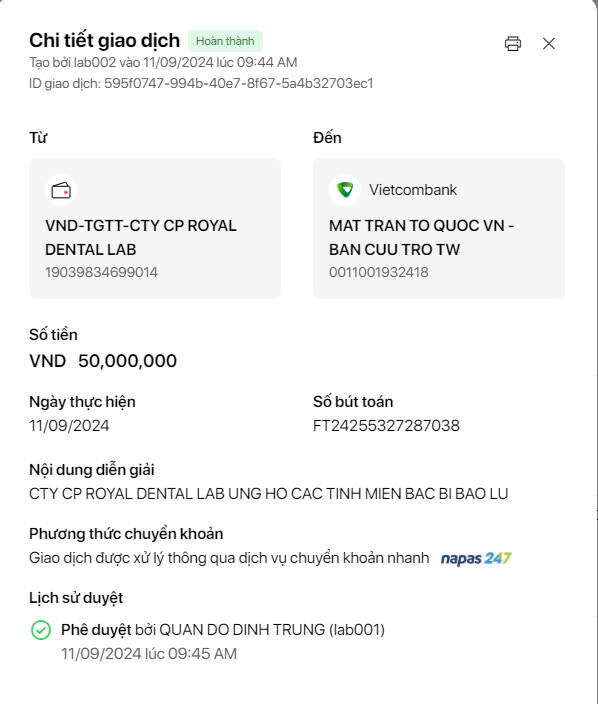 Chi tiết giao dịch Hoàn thành
Tạo bởi lab002 vào 11/09/2024 lúc 09:44 AM
ID giao dịch: 595f0747-994b-40e7-8f67-5a4b32703ec1

Từ

VND-TGTT-CTY CP ROYAL DENTAL LAB
19039834699014

Đến

Vietcombank
MAT TRAN TO QUOC VN - BAN CUU TRO TW
0011001932418

Số tiền
VND 50,000,000

Ngày thực hiện
11/09/2024

Số bút toán
FT24255327287038

Nội dung diễn giải
CTY CP ROYAL DENTAL LAB UNG HO CAC TINH MIEN BAC BI BAO LU

Phương thức chuyển khoản
Giao dịch được xử lý thông qua dịch vụ chuyển khoản nhanh napas 247

Lịch sử duyệt
Phê duyệt bởi QUAN DO DINH TRUNG (lab001)
11/09/2024 lúc 09:45 AM